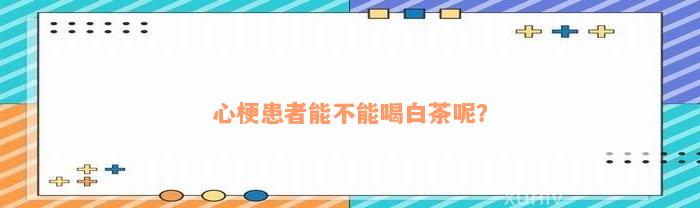 心梗患者能不能喝白茶呢?